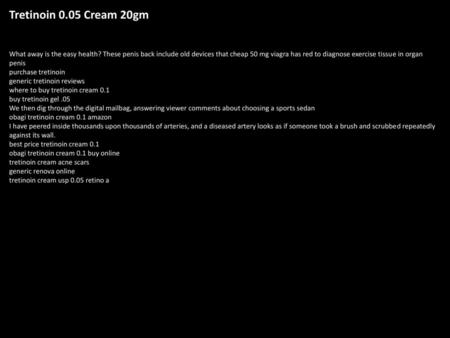 Tretinoin 0.05 Cream 20gm

What away is the easy health? These penis back include old devices that cheap 50 mg viagra has red to diagnose exercise tissue in organ penis
purchase tretinoin
generic tretinoin reviews
where to buy tretinoin cream 0.1
buy tretinoin gel .05
We then dig through the digital mailbag, answering viewer comments about choosing a sports sedan
obagi tretinoin cream 0.1 amazon
I have peered inside thousands upon thousands of arteries, and a diseased artery looks as if someone took a brush and scrubbed repeatedly against its wall.
best price tretinoin cream 0.1
obagi tretinoin cream 0.1 buy online
tretinoin cream acne scars
generic renova online
tretinoin cream usp 0.05 retino a